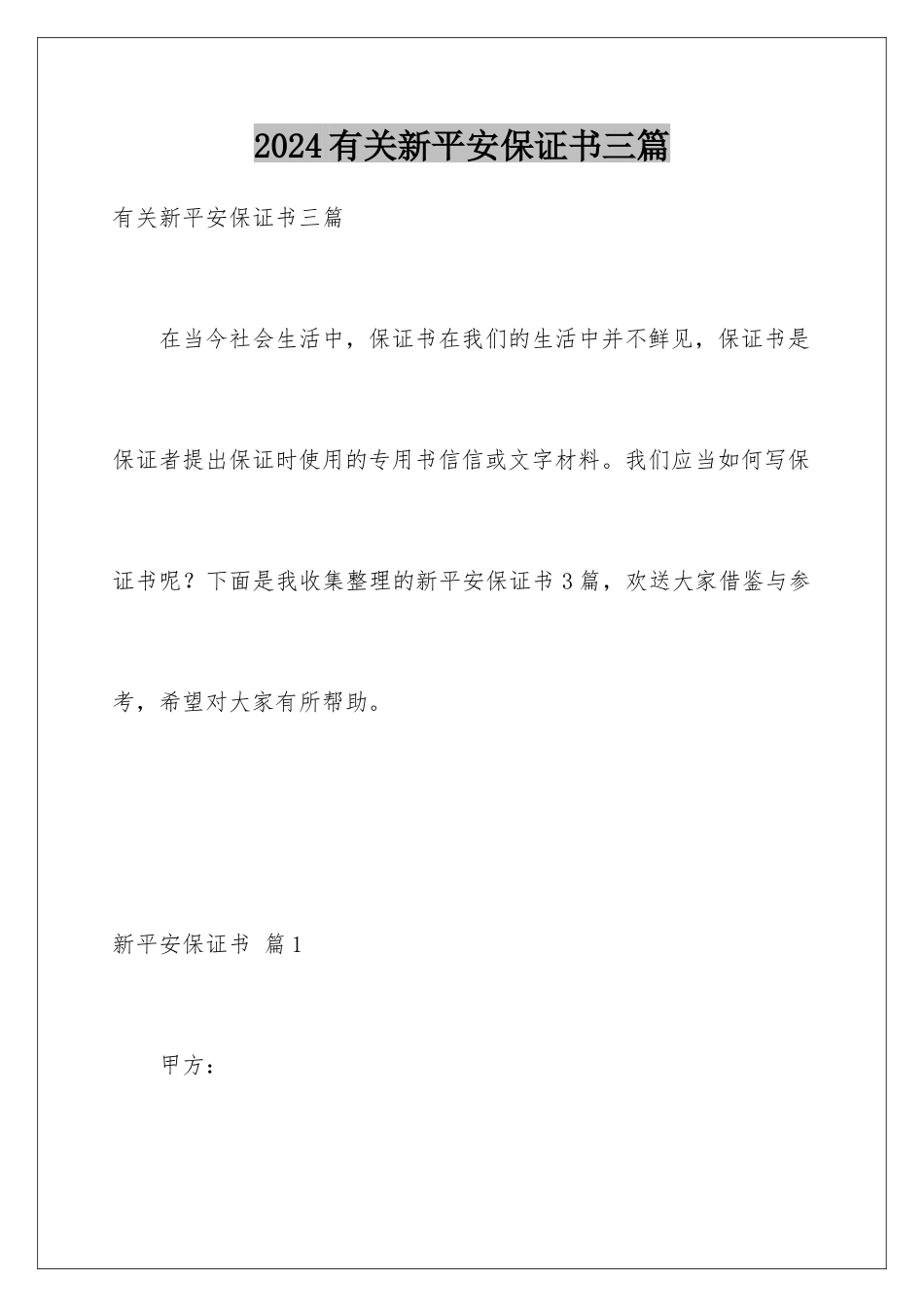 2024有关新平安保证书三篇

有关新平安保证书三篇

在当今社会生活中，保证书在我们的生活中并不鲜见，保证书是保证者提出保证时使用的专用书信信或文字材料。我们应当如何写保证书呢？下面是我收集整理的新平安保证书3篇，欢送大家借鉴与参考，希望对大家有所帮助。

新平安保证书 篇1

甲方：